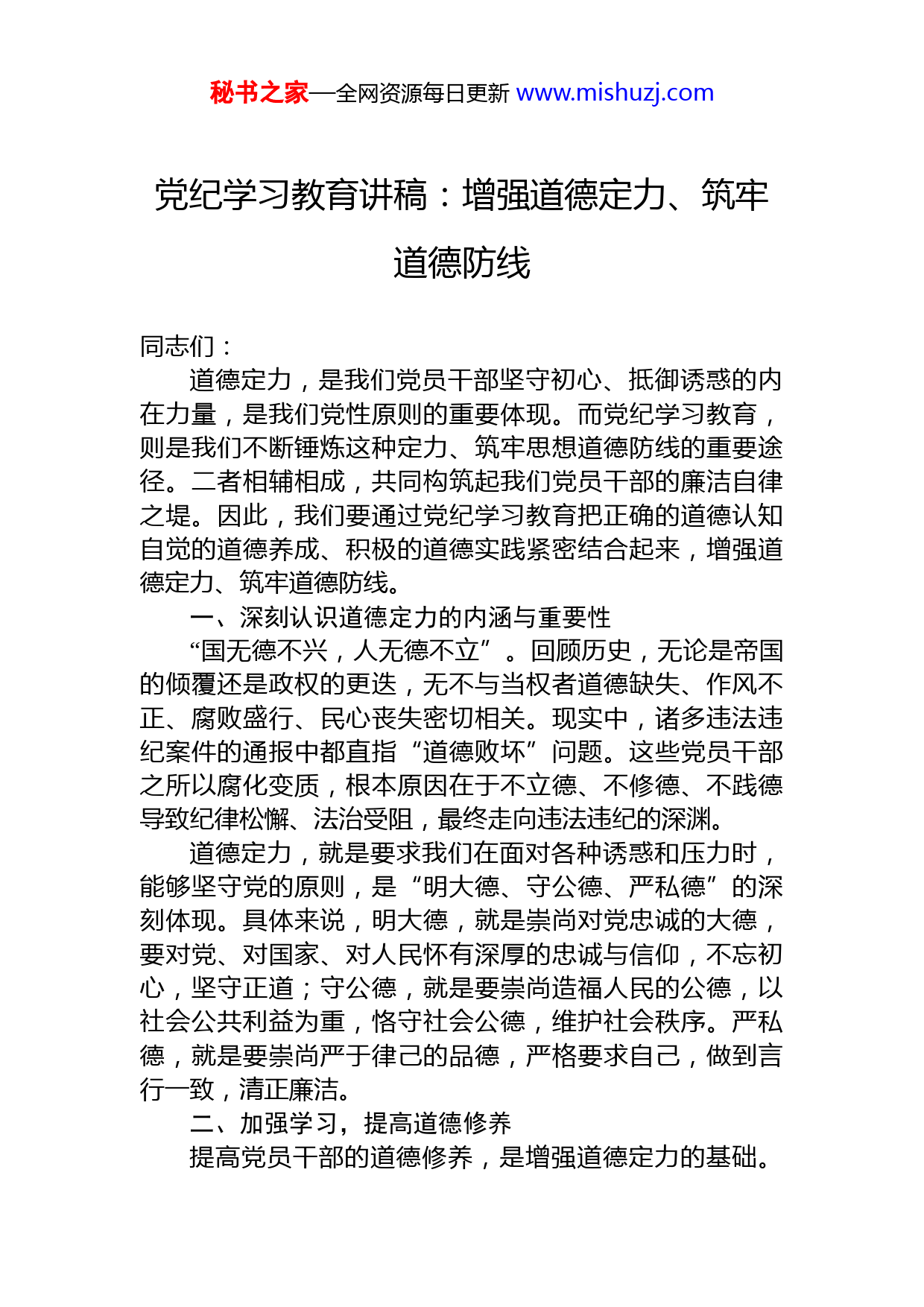 秘书之家—全网资源每日更新 www.mishuzj.com

党纪学习教育讲稿：增强道德定力、筑牢道德防线

同志们：

道德定力，是我们党员干部坚守初心、抵御诱惑的内在力量，是我们党性原则的重要体现。而党纪学习教育，则是我们不断锤炼这种定力、筑牢思想道德防线的重要途径。二者相辅相成，共同构筑起我们党员干部的廉洁自律之堤。因此，我们要通过党纪学习教育把正确的道德认知自觉的道德养成、积极的道德实践紧密结合起来，增强道德定力、筑牢道德防线。

一、深刻认识道德定力的内涵与重要性

“国无德不兴，人无德不立”。回顾历史，无论是帝国的倾覆还是政权的更迭，无不与当权者道德缺失、作风不正、腐败盛行、民心丧失密切相关。现实中，诸多违法违纪案件的通报中都直指“道德败坏”问题。这些党员干部之所以腐化变质，根本原因在于不立德、不修德、不践德导致纪律松懈、法治受阻，最终走向违法违纪的深渊。

道德定力，就是要求我们在面对各种诱惑和压力时，能够坚守党的原则，是“明大德、守公德、严私德”的深刻体现。具体来说，明大德，就是崇尚对党忠诚的大德，要对党、对国家、对人民怀有深厚的忠诚与信仰，不忘初心，坚守正道；守公德，就是要崇尚造福人民的公德，以社会公共利益为重，恪守社会公德，维护社会秩序。严私德，就是要崇尚严于律己的品德，严格要求自己，做到言行一致，清正廉洁。

二、加强学习，提高道德修养

提高党员干部的道德修养，是增强道德定力的基础。